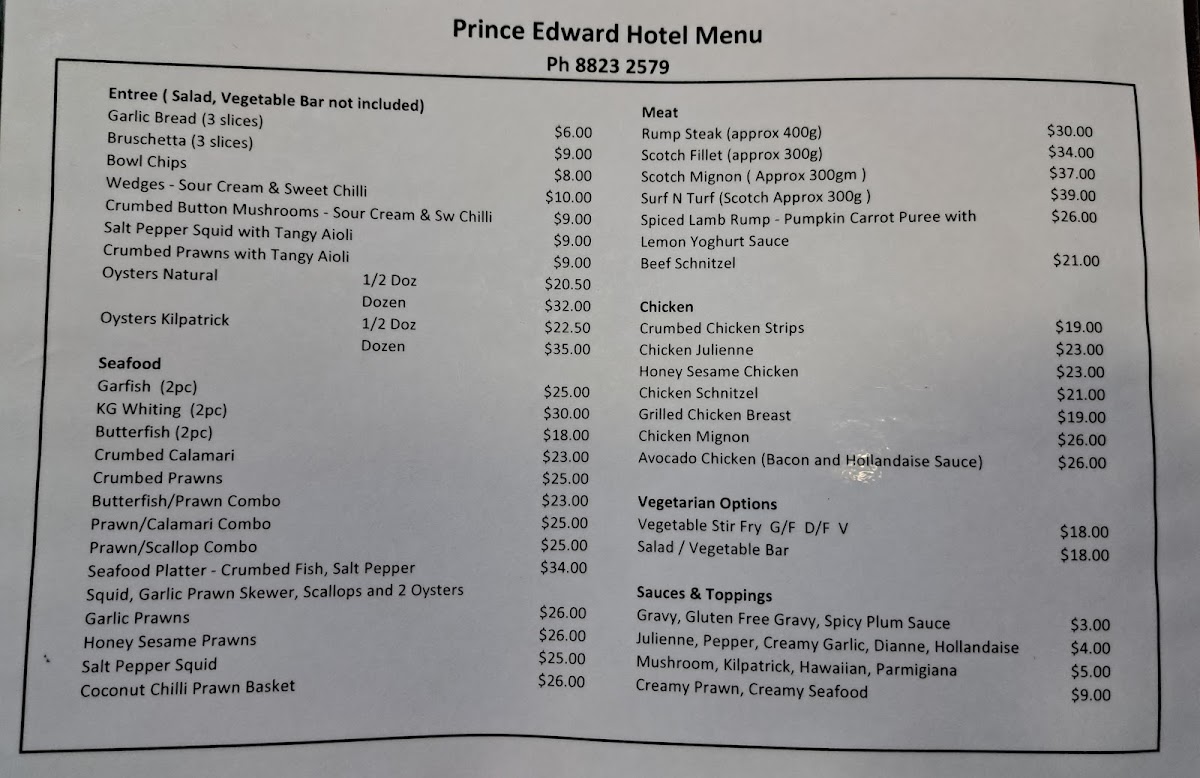 Prince Edward Hotel Menu
Ph 8823 2579

Entree ( Salad, Vegetable Bar not included)
Garlic Bread (3 slices) $6.00
Bruschetta (3 slices) $9.00
Bowl Chips $8.00
Wedges - Sour Cream & Sweet Chilli $10.00
Crumbed Button Mushrooms - Sour Cream & Sw Chilli $9.00
Salt Pepper Squid with Tangy Aioli $9.00
Crumbed Prawns with Tangy Aioli $9.00
Oysters Natural 1/2 Doz $20.50
Dozen $32.00
Oysters Kilpatrick 1/2 Doz $22.50
Dozen $35.00

Seafood
Garfish (2pc) $25.00
KG Whiting (2pc) $30.00
Butterfish (2pc) $18.00
Crumbed Calamari $23.00
Crumbed Prawns $25.00
Butterfish/Prawn Combo $23.00
Prawn/Calamari Combo $25.00
Prawn/Scallop Combo $25.00
Seafood Platter - Crumbed Fish, Salt Pepper Squid, Garlic Prawn Skewer, Scallops and 2 Oysters $34.00
Garlic Prawns $26.00
Honey Sesame Prawns $26.00
Salt Pepper Squid $25.00
Coconut Chilli Prawn Basket $26.00

Meat
Rump Steak (approx 400g) $30.00
Scotch Fillet (approx 300g) $34.00
Scotch Mignon ( Approx 300gm ) $37.00
Surf N Turf (Scotch Approx 300g ) $39.00
Spiced Lamb Rump - Pumpkin Carrot Puree with Lemon Yoghurt Sauce $26.00
Beef Schnitzel $21.00

Chicken
Crumbed Chicken Strips $19.00
Chicken Julienne $23.00
Honey Sesame Chicken $23.00
Chicken Schnitzel $21.00
Grilled Chicken Breast $19.00
Chicken Mignon $26.00
Avocado Chicken (Bacon and Hollandaise Sauce) $26.00

Vegetarian Options
Vegetable Stir Fry G/F D/F V $18.00
Salad / Vegetable Bar $18.00

Sauces & Toppings
Gravy, Gluten Free Gravy, Spicy Plum Sauce $3.00
Julienne, Pepper, Creamy Garlic, Dianne, Hollandaise $4.00
Mushroom, Kilpatrick, Hawaiian, Parmigiana $5.00
Creamy Prawn, Creamy Seafood $9.00